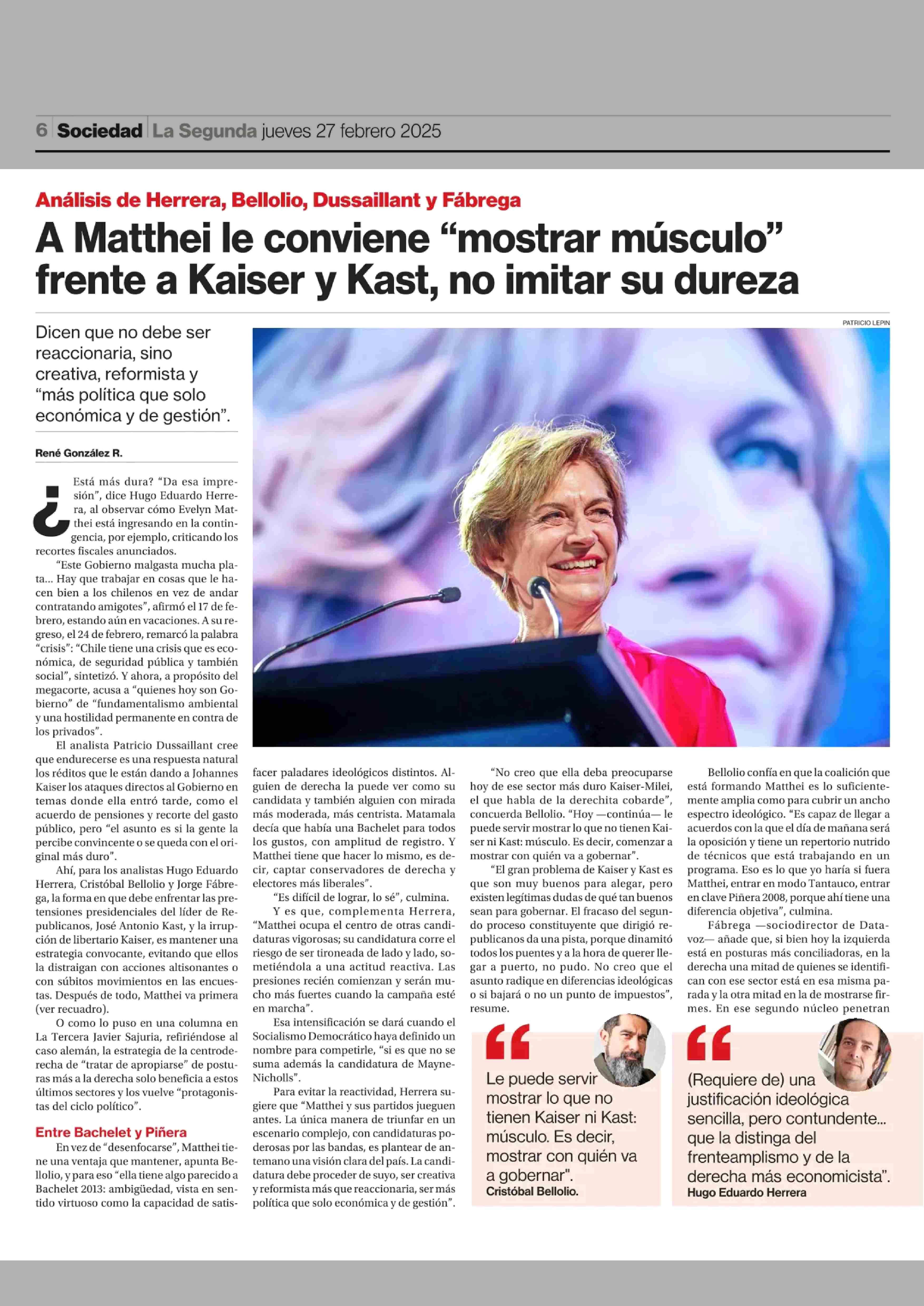 6 Sociedad La Segunda jueves 27 febrero 2025

Análisis de Herrera, Bellolio, Dussaillant y Fábrega

A Matthei le conviene “mostrar músculo” frente a Kaiser y Kast, no imitar su dureza

Dicen que no debe ser reaccionaria, sino creativa, reformista y “más política que solo económica y de gestión”.

René González R.

PATRICIO LEPIN

¿Está más dura? “Da esa impresión”, dice Hugo Eduardo Herrera, al observar cómo Evelyn Matthei está ingresando en la contingencia, por ejemplo, criticando los recortes fiscales anunciados.

“Este Gobierno malgasta mucha plata... Hay que trabajar en cosas que le hacen bien a los chilenos en vez de andar contratando amigotes”, afirmó el 17 de febrero, estando aún en vacaciones. A su regreso, el 24 de febrero, remarcó la palabra “crisis”: “Chile tiene una crisis que es económica, de seguridad pública y también social”, sintetizó. Y ahora, a propósito del megacorte, acusa a “quienes hoy son Gobierno” de “fundamentalismo ambiental y una hostilidad permanente en contra de los privados”.

El analista Patricio Dussaillant cree que endurecerse es una respuesta natural los réditos que le están dando a Johannes Kaiser los ataques directos al Gobierno en temas donde ella entró tarde, como el acuerdo de pensiones y recorte del gasto público, pero “el asunto es si la gente la percibe convincente o se queda con el original más duro”.

Ahí, para los analistas Hugo Eduardo Herrera, Cristóbal Bellolio y Jorge Fábrega, la forma en que debe enfrentar las pretensiones presidenciales del líder de Republicanos, José Antonio Kast, y la irrupción de libertario Kaiser, es mantener una estrategia convocante, evitando que ellos la distraigan con acciones altisonantes o con súbitos movimientos en las encuestas. Después de todo, Matthei va primera (ver recuadro).

O como lo puso en una columna en La Tercera Javier Sajuria, refiriéndose al caso alemán, la estrategia de la centroderecha de “tratar de apropiarse” de posturas más a la derecha solo beneficia a estos últimos sectores y los vuelve “protagonistas del ciclo político”.

Entre Bachelet y Piñera

En vez de “desenfocarse”, Matthei tiene una ventaja que mantener, apunta Bellolio, y para eso “ella tiene algo parecido a Bachelet 2013: ambigüedad, vista en sentido virtuoso como la capacidad de satisfacer paladares ideológicos distintos. Alguien de derecha la puede ver como su candidata y también alguien con mirada más moderada, más centrista. Matamala decía que había una Bachelet para todos los gustos, con amplitud de registro. Y Matthei tiene que hacer lo mismo, es decir, captar conservadores de derecha y electores más liberales”.

“Es difícil de lograr, lo sé”, culmina.

Y es que, complementa Herrera, “Matthei ocupa el centro de otras candidaturas vigorosas; su candidatura corre el riesgo de ser tironeada de lado y lado, sometiéndola a una actitud reactiva. Las presiones recién comienzan y serán mucho más fuertes cuando la campaña esté en marcha”.

Esa intensificación se dará cuando el Socialismo Democrático haya definido un nombre para competirle, “si es que no se suma además la candidatura de Mayne-Nicholls”.

Para evitar la reactividad, Herrera sugiere que “Matthei y sus partidos jueguen antes. La única manera de triunfar en un escenario complejo, con candidaturas poderosas por las bandas, es plantear de antemano una visión clara del país. La candidatura debe proceder de suyo, ser creativa y reformista más que reaccionaria, ser más política que solo económica y de gestión”.

“No creo que ella deba preocuparse hoy de ese sector más duro Kaiser-Milei, el que habla de la derechita cobarde”, concuerda Bellolio. “Hoy —continúa— le puede servir mostrar lo que no tienen Kaiser ni Kast: músculo. Es decir, comenzar a mostrar con quién va a gobernar”.

“El gran problema de Kaiser y Kast es que son muy buenos para alegar, pero existen legítimas dudas de qué tan buenos sean para gobernar. El fracaso del segundo proceso constituyente que dirigió republicanos da una pista, porque dinamitó todos los puentes y a la hora de querer llegar a puerto, no pudo. No creo que el asunto radique en diferencias ideológicas o si bajará o no un punto de impuestos”, resume.

Bellolio confía en que la coalición que está formando Matthei es lo suficientemente amplia como para cubrir un ancho espectro ideológico. “Es capaz de llegar a acuerdos con la que el día de mañana será la oposición y tiene un repertorio nutrido de técnicos que está trabajando en un programa. Eso es lo que yo haría si fuera Matthei, entrar en modo Tantauco, entrar en clave Piñera 2008, porque ahí tiene una diferencia objetiva”, culmina.

Fábrega —sociodirector de Datavoz— añade que, si bien hoy la izquierda está en posturas más conciliadoras, en la derecha una mitad de quienes se identifican con ese sector está en esa misma parada y la otra mitad en la de mostrarse firmes. En ese segundo núcleo penetran

“Le puede servir mostrar lo que no tienen Kaiser ni Kast: músculo. Es decir, mostrar con quién va a gobernar”.
Cristóbal Bellolio.

“(Requiere de) una justificación ideológica sencilla, pero contundente... que la distinga del frenteamplismo y de la derecha más economicista”.
Hugo Eduardo Herrera